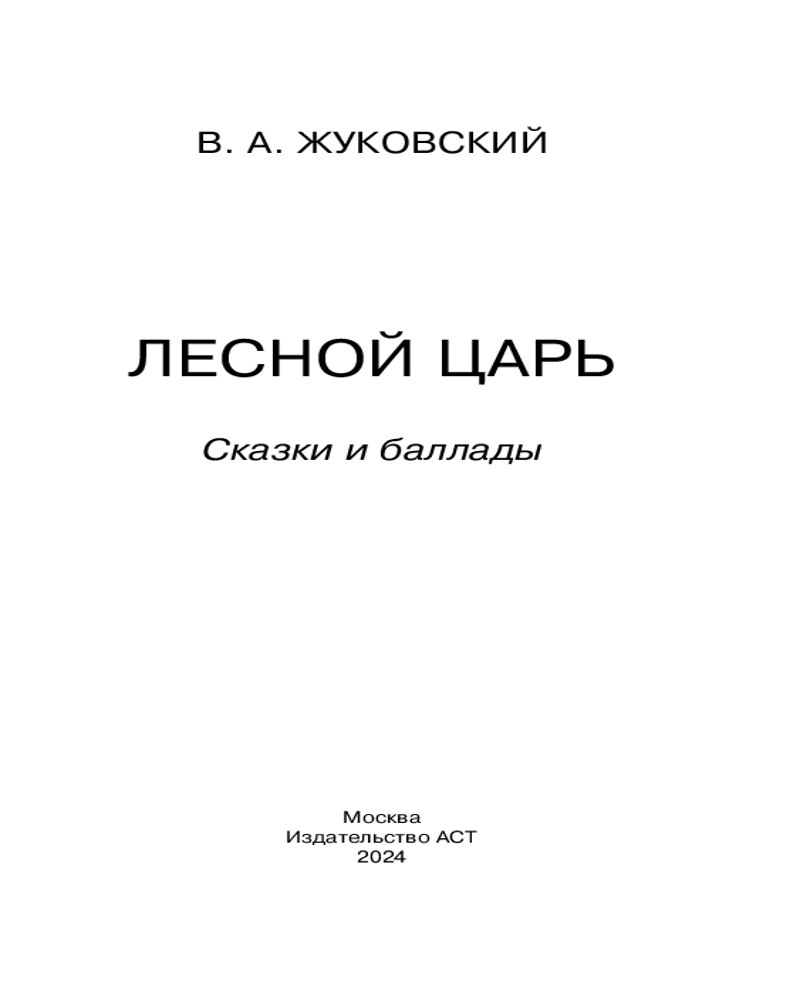 В. А. ЖУКОВСКИЙ

ЛЕСНОЙ ЦАРЬ

Сказки и баллады

Москва
Издательство АСТ
2024